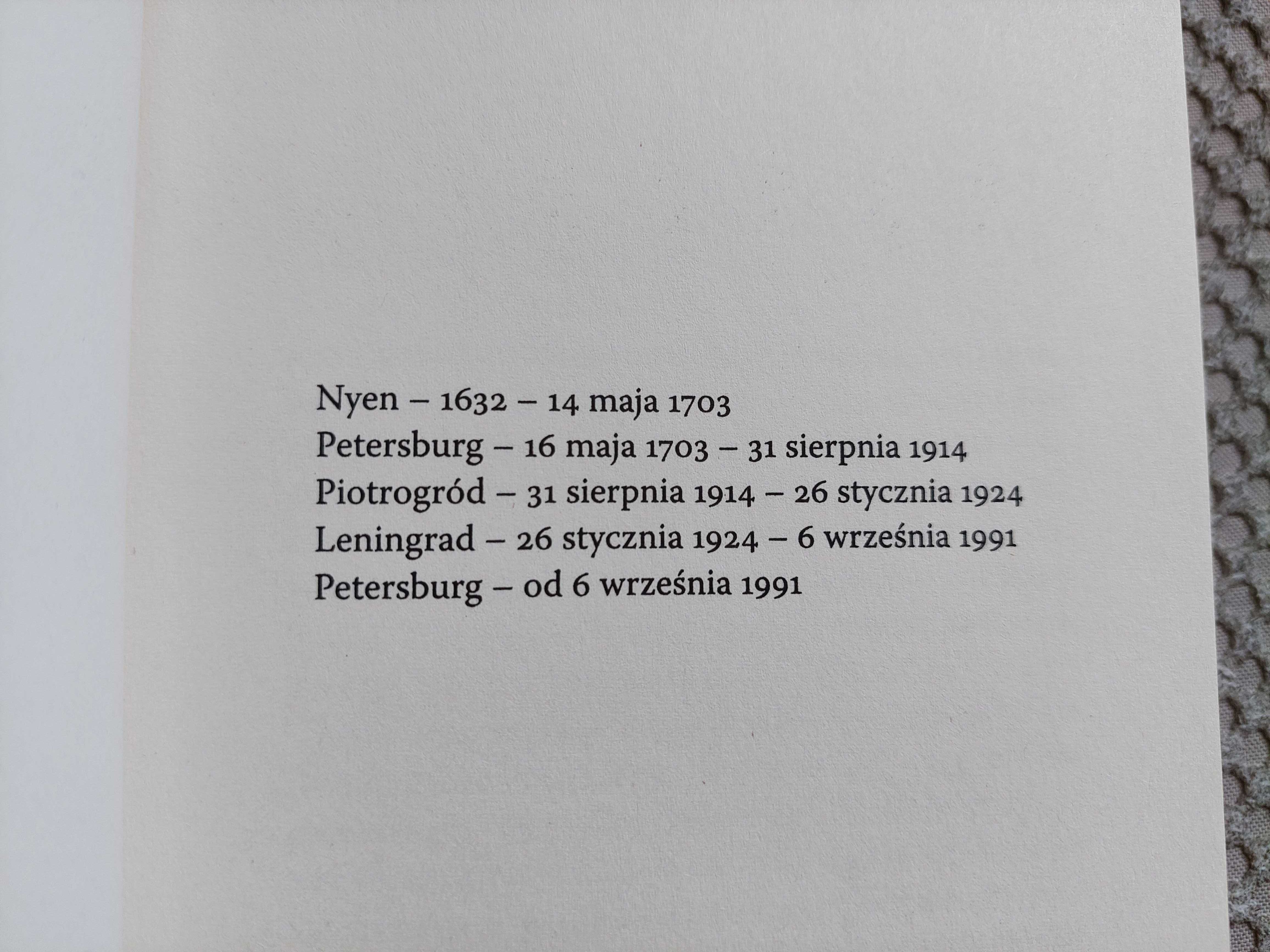 Nyen – 1632 – 14 maja 1703
Petersburg – 16 maja 1703 – 31 sierpnia 1914
Piotrogród – 31 sierpnia 1914 – 26 stycznia 1924
Leningrad – 26 stycznia 1924 – 6 września 1991
Petersburg – od 6 września 1991